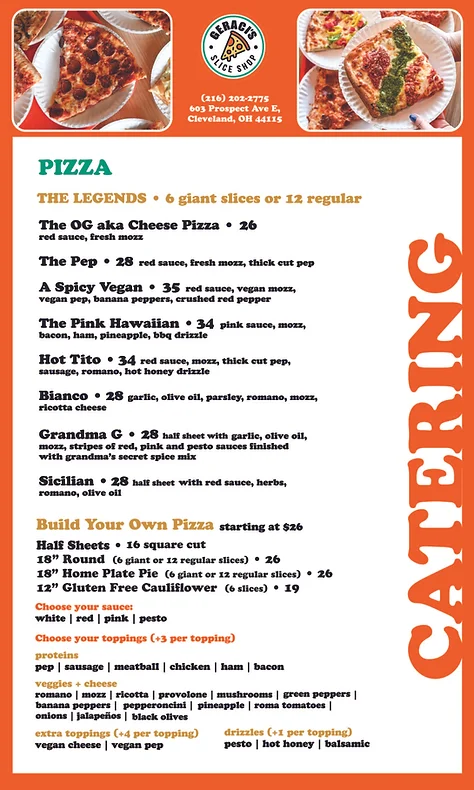 GERACI'S SLICE SHOP

(216) 202-2775
603 Prospect Ave E,
Cleveland, OH 44115

PIZZA

THE LEGENDS • 6 giant slices or 12 regular

The OG aka Cheese Pizza • 26
red sauce, fresh mozz

The Pep • 28 red sauce, fresh mozz, thick cut pep

A Spicy Vegan • 35 red sauce, vegan mozz, vegan pep, banana peppers, crushed red pepper

The Pink Hawaiian • 34 pink sauce, mozz, bacon, ham, pineapple, bbq drizzle

Hot Tito • 34 red sauce, mozz, thick cut pep, sausage, romano, hot honey drizzle

Bianco • 28 garlic, olive oil, parsley, romano, mozz, ricotta cheese

Grandma G • 28 half sheet with garlic, olive oil, mozz, stripes of red, pink and pesto sauces finished with grandma's secret spice mix

Sicilian • 28 half sheet with red sauce, herbs, romano, olive oil

Build Your Own Pizza starting at $26
Half Sheets • 16 square cut
18" Round (6 giant or 12 regular slices) • 26
18" Home Plate Pie (6 giant or 12 regular slices) • 26
12" Gluten Free Cauliflower (6 slices) • 19

Choose your sauce:
white | red | pink | pesto

Choose your toppings (+3 per topping)

proteins
pep | sausage | meatball | chicken | ham | bacon

veggies + cheese
romano | mozz | ricotta | provolone | mushrooms | green peppers | banana peppers | pepperoncini | pineapple | roma tomatoes | onions | jalapeños | black olives

extra toppings (+4 per topping)
vegan cheese | vegan pep

drizzles (+1 per topping)
pesto | hot honey | balsamic

CATERING